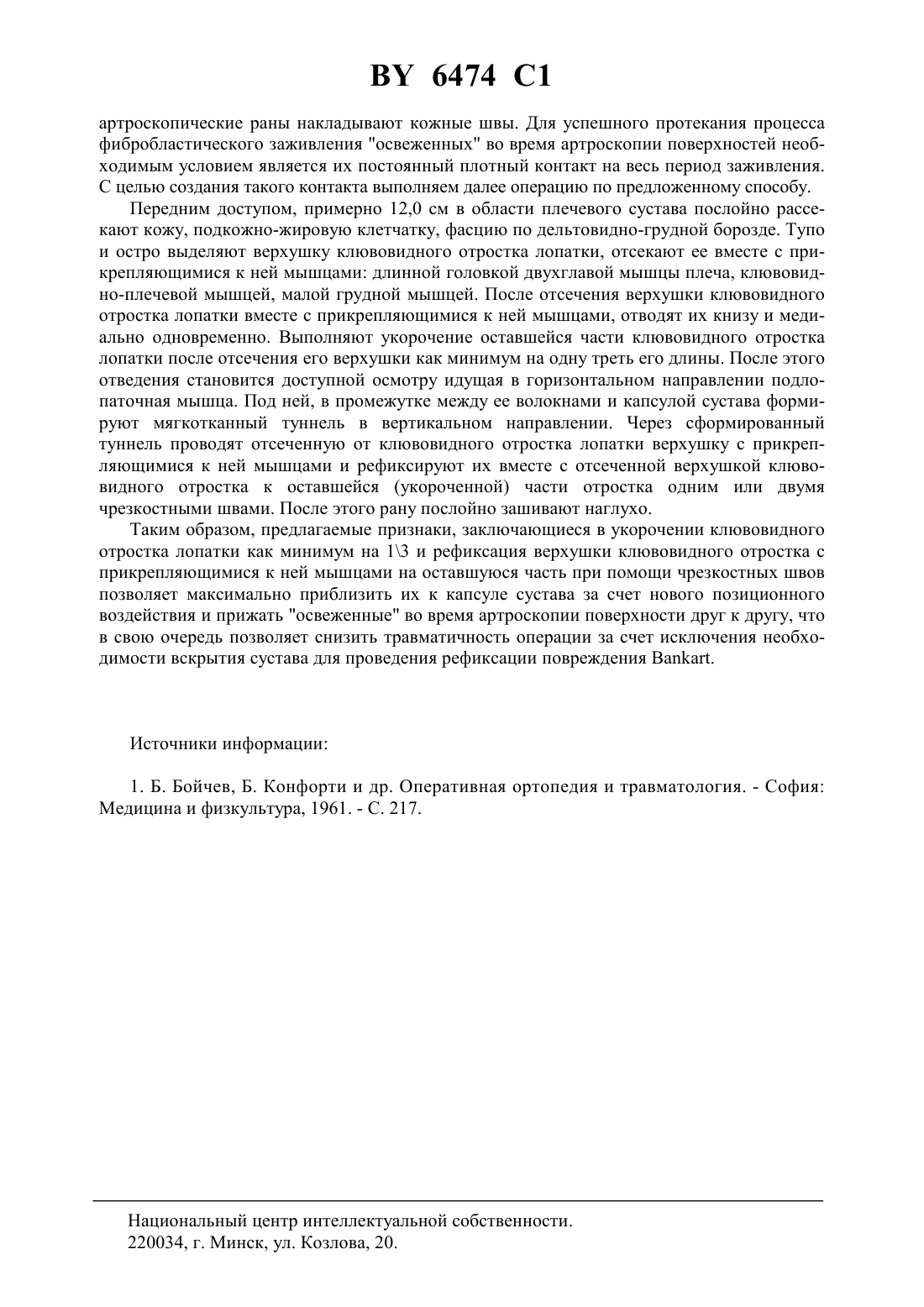 BY 6474 C1

артроскопические раны накладывают кожные швы. Для успешного протекания процесса фибробластического заживления "освеженных" во время артроскопии поверхностей необходимым условием является их постоянный плотный контакт на весь период заживления. С целью создания такого контакта выполняем далее операцию по предложенному способу.

Передним доступом, примерно 12,0 см в области плечевого сустава послойно рассекают кожу, подкожно-жировую клетчатку, фасцию по дельтовидно-грудной борозде. Тупо и остро выделяют верхушку клювовидного отростка лопатки, отсекают ее вместе с прикрепляющимися к ней мышцами: длинной головкой двухглавой мышцы плеча, клювовидно-плечевой мышцей, малой грудной мышцей. После отсечения верхушки клювовидного отростка лопатки вместе с прикрепляющимися к ней мышцами, отводят их книзу и медиально одновременно. Выполняют укорочение оставшейся части клювовидного отростка лопатки после отсечения его верхушки как минимум на одну треть его длины. После этого отведения становится доступной осмотру идущая в горизонтальном направлении подлопаточная мышца. Под ней, в промежутке между ее волокнами и капсулой сустава формируют мягкотканный туннель в вертикальном направлении. Через сформированный туннель проводят отсеченную от клювовидного отростка лопатки верхушку с прикрепляющимися к ней мышцами и рефиксируют их вместе с отсеченной верхушкой клювовидного отростка к оставшейся (укороченной) части отростка одним или двумя чрезкостными швами. После этого рану послойно зашивают наглухо.

Таким образом, предлагаемые признаки, заключающиеся в укорочении клювовидного отростка лопатки как минимум на 1\3 и рефиксация верхушки клювовидного отростка с прикрепляющимися к ней мышцами на оставшуюся часть при помощи чрезкостных швов позволяет максимально приблизить их к капсуле сустава за счет нового позиционного воздействия и прижать "освеженные" во время артроскопии поверхности друг к другу, что в свою очередь позволяет снизить травматичность операции за счет исключения необходимости вскрытия сустава для проведения рефиксации повреждения Bankart.

Источники информации:

1. Б. Бойчев, Б. Конфорти и др. Оперативная ортопедия и травматология. - София: Медицина и физкультура, 1961. - С. 217.

Национальный центр интеллектуальной собственности.
220034, г. Минск, ул. Козлова, 20.